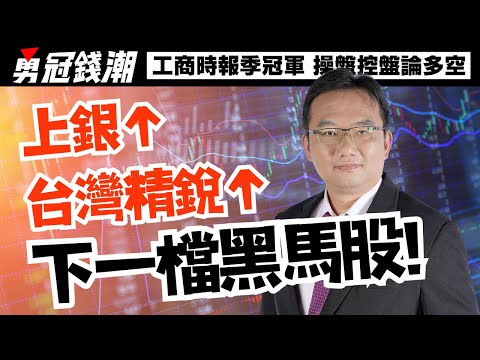 勇冠錢潮 工商時報季冠軍 操盤控盤論多空

上銀↑
台灣精銳↑
下一檔黑馬股!